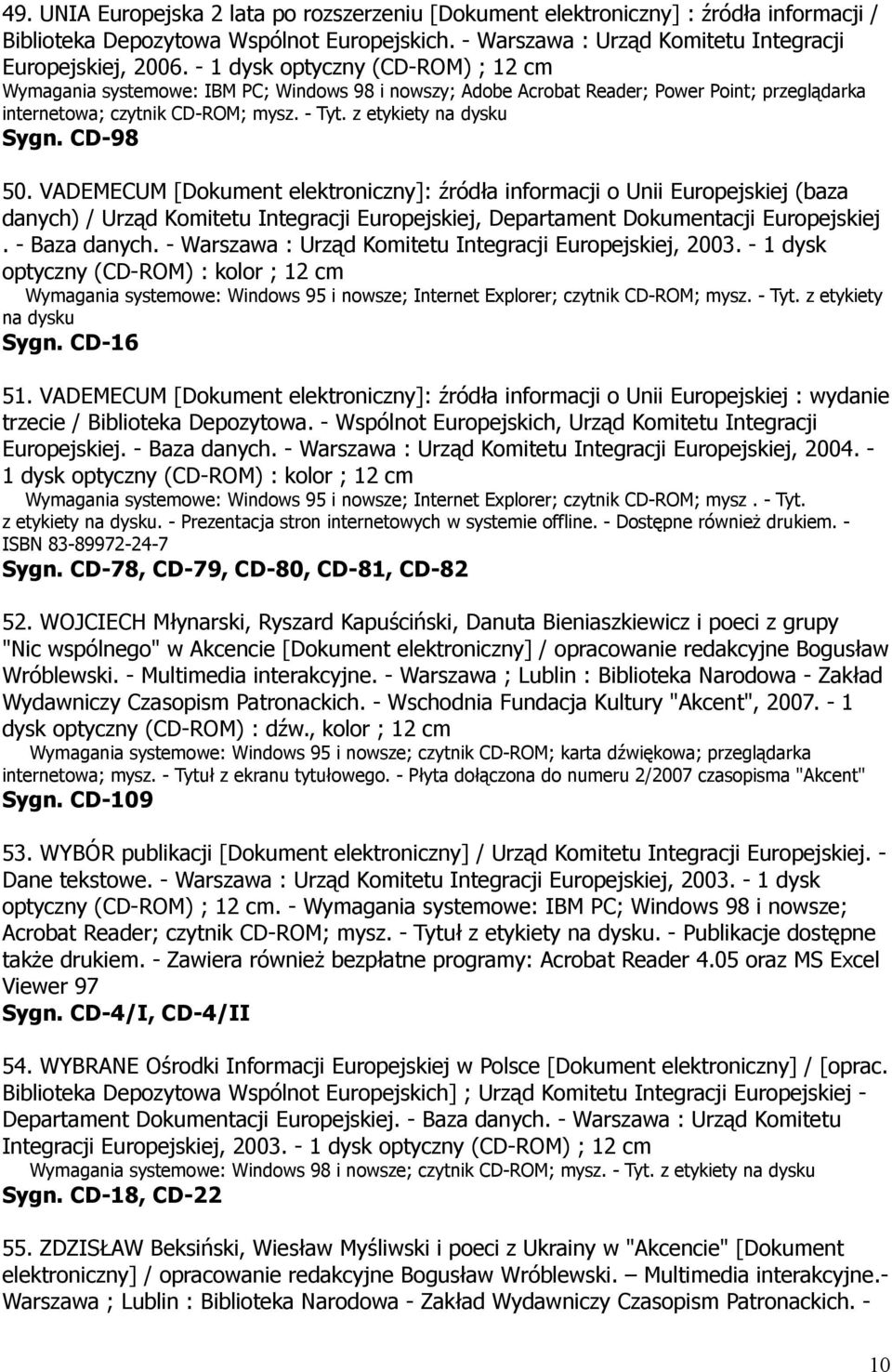 49. UNIA Europejska 2 lata po rozszerzeniu [Dokument elektroniczny] : źródła informacji / Biblioteka Depozytowa Wspólnot Europejskich. - Warszawa : Urząd Komitetu Integracji Europejskiej, 2006. - 1 dysk optyczny (CD-ROM) ; 12 cm
Wymagania systemowe: IBM PC; Windows 98 i nowszy; Adobe Acrobat Reader; Power Point; przeglądarka internetowa; czytnik CD-ROM; mysz. - Tyt. z etykiety na dysku
Sygn. CD-98

50. VADEMECUM [Dokument elektroniczny]: źródła informacji o Unii Europejskiej (baza danych) / Urząd Komitetu Integracji Europejskiej, Departament Dokumentacji Europejskiej . - Baza danych. - Warszawa : Urząd Komitetu Integracji Europejskiej, 2003. - 1 dysk optyczny (CD-ROM) : kolor ; 12 cm
Wymagania systemowe: Windows 95 i nowsze; Internet Explorer; czytnik CD-ROM; mysz. - Tyt. z etykiety na dysku
Sygn. CD-16

51. VADEMECUM [Dokument elektroniczny]: źródła informacji o Unii Europejskiej : wydanie trzecie / Biblioteka Depozytowa. - Wspólnot Europejskich, Urząd Komitetu Integracji Europejskiej. - Baza danych. - Warszawa : Urząd Komitetu Integracji Europejskiej, 2004. - 1 dysk optyczny (CD-ROM) : kolor ; 12 cm
Wymagania systemowe: Windows 95 i nowsze; Internet Explorer; czytnik CD-ROM; mysz . - Tyt. z etykiety na dysku. - Prezentacja stron internetowych w systemie offline. - Dostępne również drukiem. - ISBN 83-89972-24-7
Sygn. CD-78, CD-79, CD-80, CD-81, CD-82

52. WOJCIECH Młynarski, Ryszard Kapuściński, Danuta Bieniaszkiewicz i poeci z grupy "Nic wspólnego" w Akcencie [Dokument elektroniczny] / opracowanie redakcyjne Bogusław Wróblewski. - Multimedia interakcyjne. - Warszawa ; Lublin : Biblioteka Narodowa - Zakład Wydawniczy Czasopism Patronackich. - Wschodnia Fundacja Kultury "Akcent", 2007. - 1 dysk optyczny (CD-ROM) : dźw., kolor ; 12 cm
Wymagania systemowe: Windows 95 i nowsze; czytnik CD-ROM; karta dźwiękowa; przeglądarka internetowa; mysz. - Tytuł z ekranu tytułowego. - Płyta dołączona do numeru 2/2007 czasopisma "Akcent"
Sygn. CD-109

53. WYBÓR publikacji [Dokument elektroniczny] / Urząd Komitetu Integracji Europejskiej. - Dane tekstowe. - Warszawa : Urząd Komitetu Integracji Europejskiej, 2003. - 1 dysk optyczny (CD-ROM) ; 12 cm. - Wymagania systemowe: IBM PC; Windows 98 i nowsze; Acrobat Reader; czytnik CD-ROM; mysz. - Tytuł z etykiety na dysku. - Publikacje dostępne także drukiem. - Zawiera również bezpłatne programy: Acrobat Reader 4.05 oraz MS Excel Viewer 97
Sygn. CD-4/I, CD-4/II

54. WYBRANE Ośrodki Informacji Europejskiej w Polsce [Dokument elektroniczny] / [oprac. Biblioteka Depozytowa Wspólnot Europejskich] ; Urząd Komitetu Integracji Europejskiej - Departament Dokumentacji Europejskiej. - Baza danych. - Warszawa : Urząd Komitetu Integracji Europejskiej, 2003. - 1 dysk optyczny (CD-ROM) ; 12 cm
Wymagania systemowe: Windows 98 i nowsze; czytnik CD-ROM; mysz. - Tyt. z etykiety na dysku
Sygn. CD-18, CD-22

55. ZDZISŁAW Beksiński, Wiesław Myśliwski i poeci z Ukrainy w "Akcencie" [Dokument elektroniczny] / opracowanie redakcyjne Bogusław Wróblewski. – Multimedia interakcyjne.- Warszawa ; Lublin : Biblioteka Narodowa - Zakład Wydawniczy Czasopism Patronackich. -

10